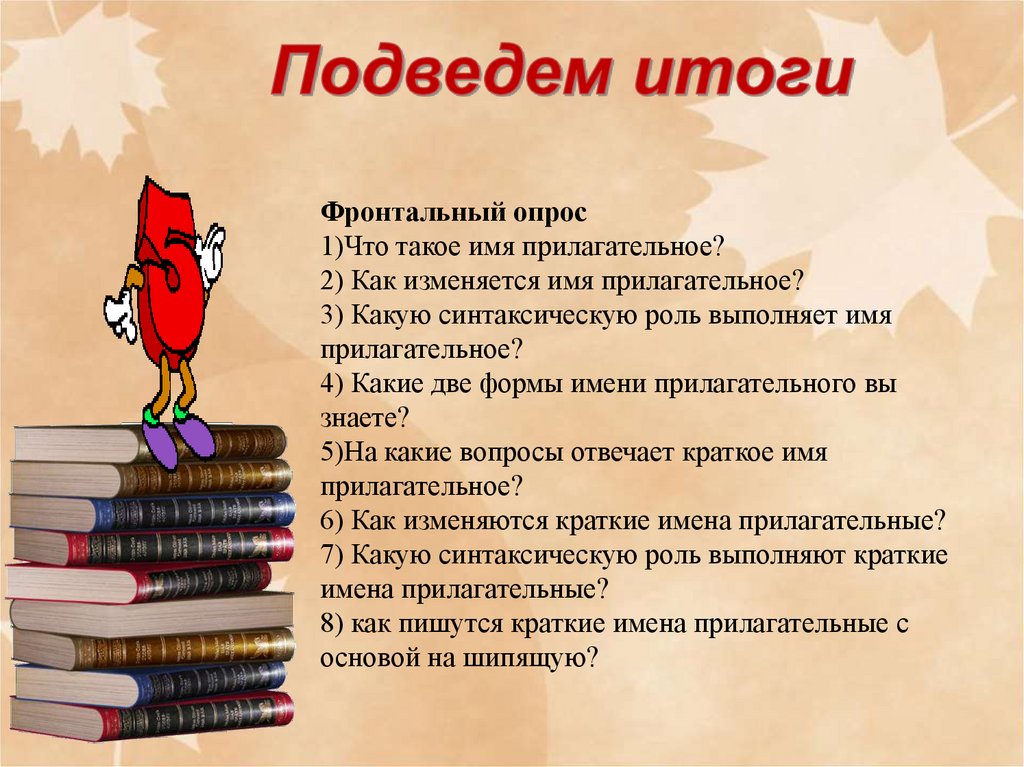 Подведем итоги

Фронтальный опрос
1)Что такое имя прилагательное?
2) Как изменяется имя прилагательное?
3) Какую синтаксическую роль выполняет имя прилагательное?
4) Какие две формы имени прилагательного вы знаете?
5)На какие вопросы отвечает краткое имя прилагательное?
6) Как изменяются краткие имена прилагательные?
7) Какую синтаксическую роль выполняют краткие имена прилагательные?
8) как пишутся краткие имена прилагательные с основой на шипящую?